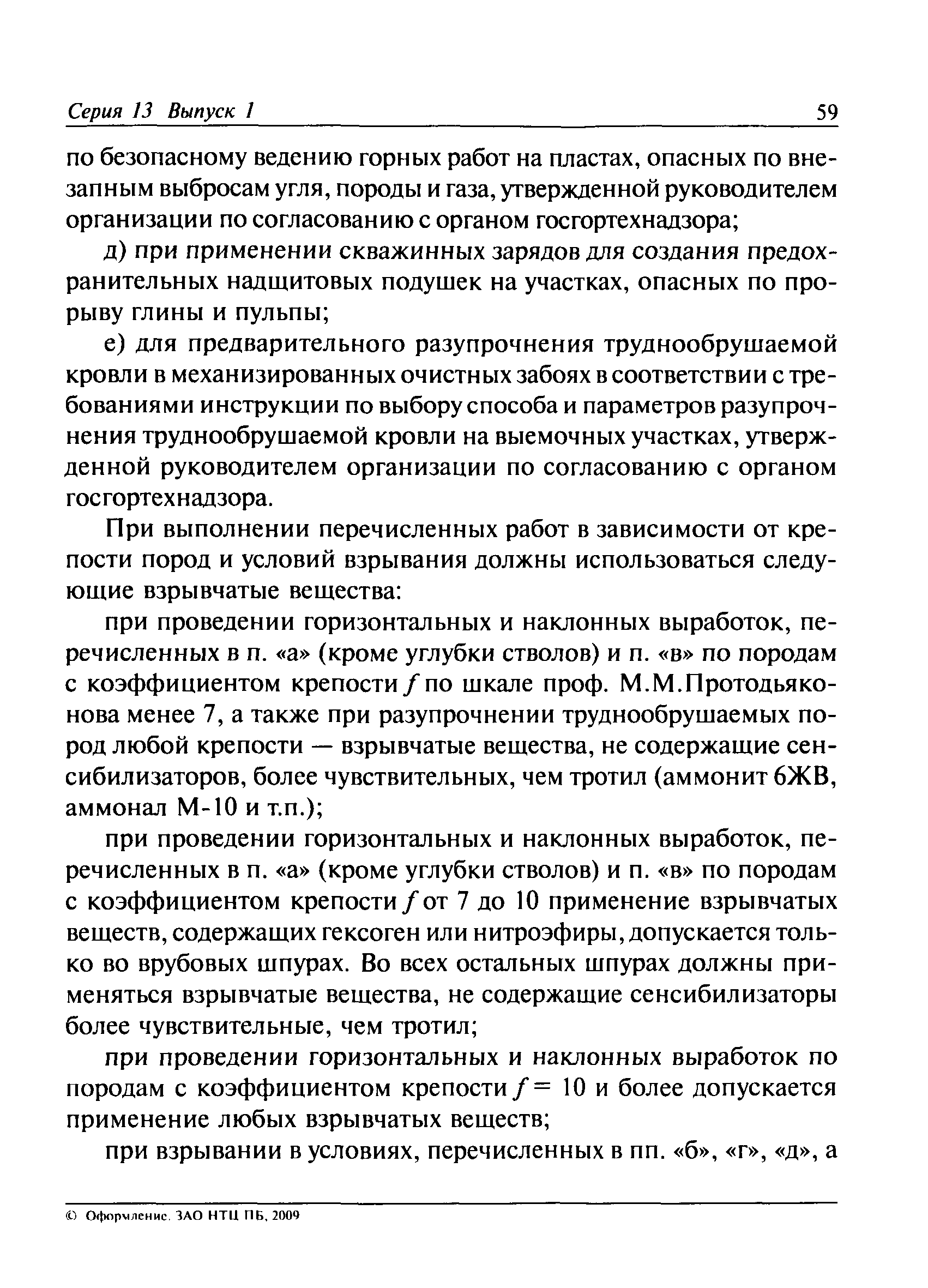 Серия 13 Выпуск 1 59

по безопасному ведению горных работ на пластах, опасных по внезапным выбросам угля, породы и газа, утвержденной руководителем организации по согласованию с органом госгортехнадзора;

д) при применении скважинных зарядов для создания предохранительных надщитовых подушек на участках, опасных по прорыву глины и пульпы;

е) для предварительного разупрочнения труднообрушаемой кровли в механизированных очистных забоях в соответствии с требованиями инструкции по выбору способа и параметров разупрочнения труднообрушаемой кровли на выемочных участках, утвержденной руководителем организации по согласованию с органом госгортехнадзора.

При выполнении перечисленных работ в зависимости от крепости пород и условий взрывания должны использоваться следующие взрывчатые вещества:

при проведении горизонтальных и наклонных выработок, перечисленных в п. «а» (кроме углубки стволов) и п. «в» по породам с коэффициентом крепости $f$ по шкале проф. М.М.Протодьяконова менее 7, а также при разупрочнении труднообрушаемых пород любой крепости — взрывчатые вещества, не содержащие сенсибилизаторов, более чувствительных, чем тротил (аммонит 6ЖВ, аммонал М-10 и т.п.);

при проведении горизонтальных и наклонных выработок, перечисленных в п. «а» (кроме углубки стволов) и п. «в» по породам с коэффициентом крепости $f$ от 7 до 10 применение взрывчатых веществ, содержащих гексоген или нитроэфиры, допускается только во врубовых шпурах. Во всех остальных шпурах должны применяться взрывчатые вещества, не содержащие сенсибилизаторы более чувствительные, чем тротил;

при проведении горизонтальных и наклонных выработок по породам с коэффициентом крепости $f = 10$ и более допускается применение любых взрывчатых веществ;

при взрывании в условиях, перечисленных в пп. «б», «г», «д», а

© Оформление. ЗАО НТЦ ПБ, 2009